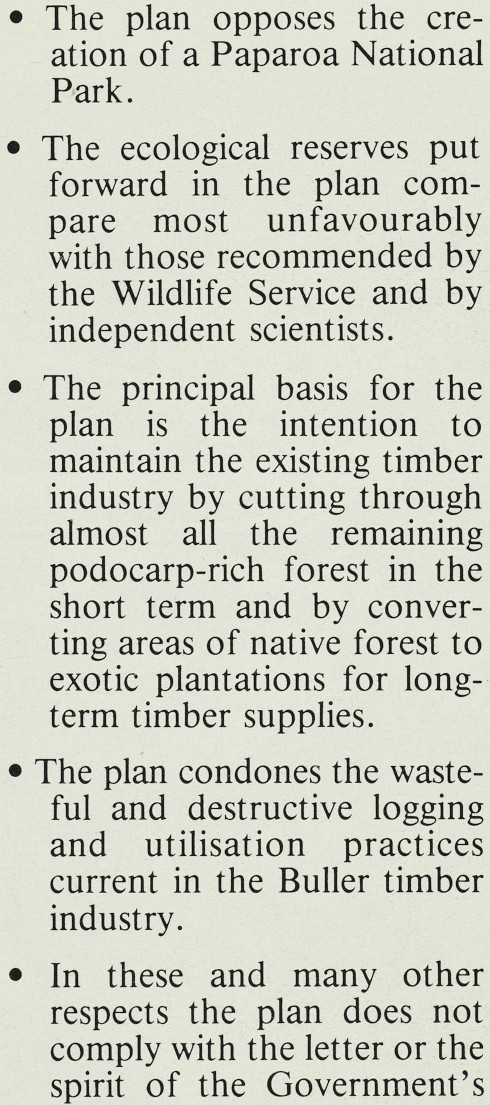 • The plan opposes the creation of a Paparoa National Park.

• The ecological reserves put forward in the plan compare most unfavourably with those recommended by the Wildlife Service and by independent scientists.

• The principal basis for the plan is the intention to maintain the existing timber industry by cutting through almost all the remaining podocarp-rich forest in the short term and by converting areas of native forest to exotic plantations for long-term timber supplies.

• The plan condones the wasteful and destructive logging and utilisation practices current in the Buller timber industry.

• In these and many other respects the plan does not comply with the letter or the spirit of the Government's